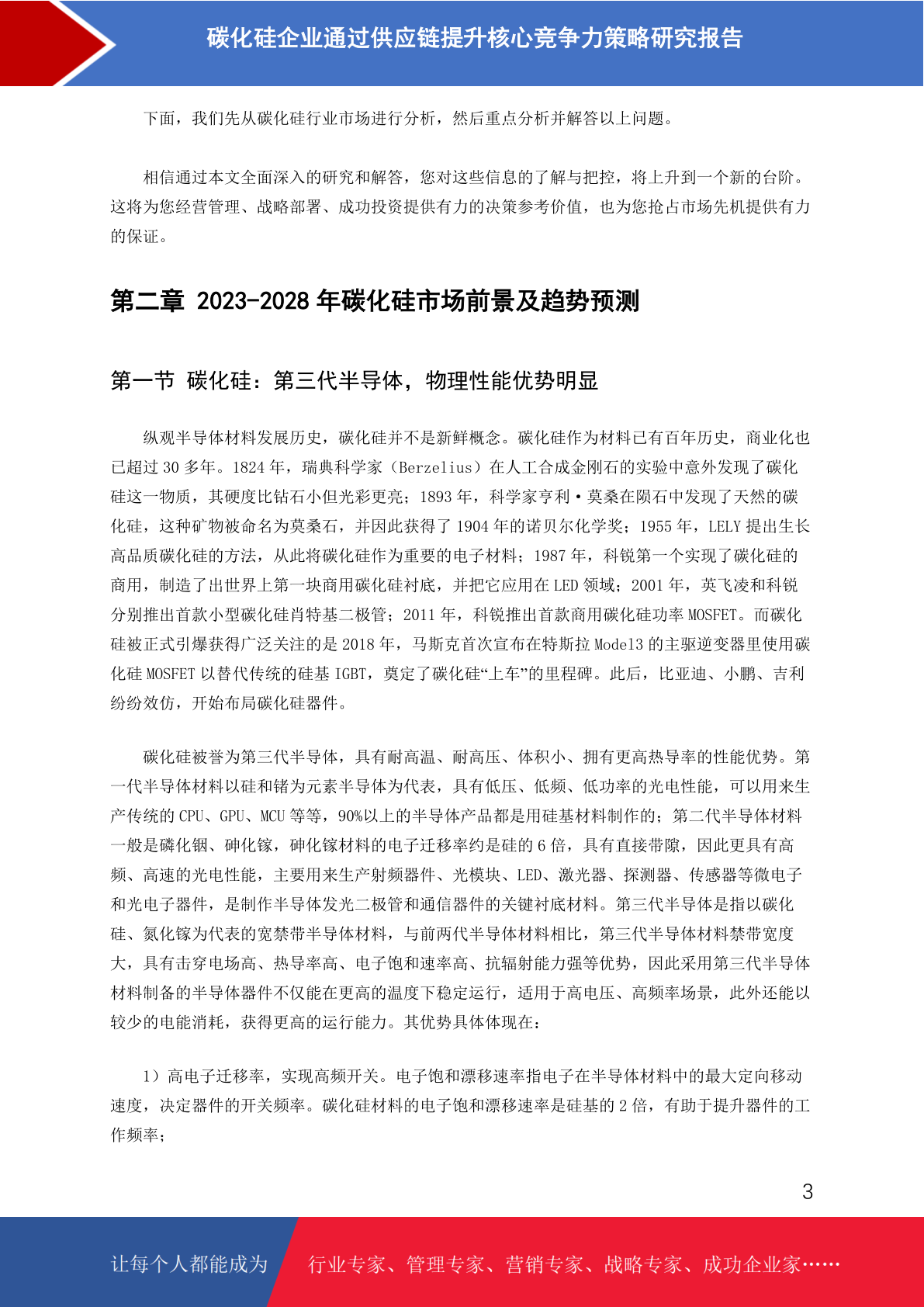 碳化硅企业通过供应链提升核心竞争力策略研究报告

下面，我们先从碳化硅行业市场进行分析，然后重点分析并解答以上问题。

相信通过本文全面深入的研究和解答，您对这些信息的了解与把控，将上升到一个新的台阶。这将为您经营管理、战略部署、成功投资提供有力的决策参考价值，也为您抢占市场先机提供有力的保证。

第二章 2023-2028 年碳化硅市场前景及趋势预测

第一节 碳化硅：第三代半导体，物理性能优势明显

纵观半导体材料发展历史，碳化硅并不是新鲜概念。碳化硅作为材料已有百年历史，商业化也已超过 30 多年。1824 年，瑞典科学家（Berzelius）在人工合成金刚石的实验中意外发现了碳化硅这一物质，其硬度比钻石小但光彩更亮；1893 年，科学家亨利·莫桑在陨石中发现了天然的碳化硅，这种矿物被命名为莫桑石，并因此获得了 1904 年的诺贝尔化学奖；1955 年，LELY 提出生长高品质碳化硅的方法，从此将碳化硅作为重要的电子材料；1987 年，科锐第一个实现了碳化硅的商用，制造了出世界上第一块商用碳化硅衬底，并把它应用在 LED 领域；2001 年，英飞凌和科锐分别推出首款小型碳化硅肖特基二极管；2011 年，科锐推出首款商用碳化硅功率 MOSFET。而碳化硅被正式引爆获得广泛关注的是 2018 年，马斯克首次宣布在特斯拉 Model3 的主驱逆变器里使用碳化硅 MOSFET 以替代传统的硅基 IGBT，奠定了碳化硅“上车”的里程碑。此后，比亚迪、小鹏、吉利纷纷效仿，开始布局碳化硅器件。

碳化硅被誉为第三代半导体，具有耐高温、耐高压、体积小、拥有更高热导率的性能优势。第一代半导体材料以硅和锗为元素半导体为代表，具有低压、低频、低功率的光电性能，可以用来生产传统的 CPU、GPU、MCU 等等，90%以上的半导体产品都是用硅基材料制作的；第二代半导体材料一般是磷化铟、砷化镓，砷化镓材料的电子迁移率约是硅的 6 倍，具有直接带隙，因此更具有高频、高速的光电性能，主要用来生产射频器件、光模块、LED、激光器、探测器、传感器等微电子和光电子器件，是制作半导体发光二极管和通信器件的关键衬底材料。第三代半导体是指以碳化硅、氮化镓为代表的宽禁带半导体材料，与前两代半导体材料相比，第三代半导体材料禁带宽度大，具有击穿电场高、热导率高、电子饱和速率高、抗辐射能力强等优势，因此采用第三代半导体材料制备的半导体器件不仅能在更高的温度下稳定运行，适用于高电压、高频率场景，此外还能以较少的电能消耗，获得更高的运行能力。其优势具体体现在：

1）高电子迁移率，实现高频开关。电子饱和漂移速率指电子在半导体材料中的最大定向移动速度，决定器件的开关频率。碳化硅材料的电子饱和漂移速率是硅基的 2 倍，有助于提升器件的工作频率；

3

让每个人都能成为 行业专家、管理专家、营销专家、战略专家、成功企业家……